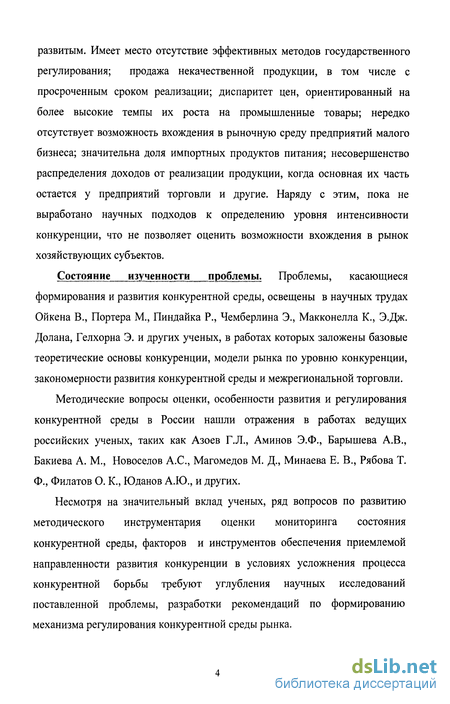 развитым. Имеет место отсутствие эффективных методов государственного регулирования; продажа некачественной продукции, в том числе с просроченным сроком реализации; диспаритет цен, ориентированный на более высокие темпы их роста на промышленные товары; нередко отсутствует возможность вхождения в рыночную среду предприятий малого бизнеса; значительна доля импортных продуктов питания; несовершенство распределения доходов от реализации продукции, когда основная их часть остается у предприятий торговли и другие. Наряду с этим, пока не выработано научных подходов к определению уровня интенсивности конкуренции, что не позволяет оценить возможности вхождения в рынок хозяйствующих субъектов.

Состояние изученности проблемы. Проблемы, касающиеся формирования и развития конкурентной среды, освещены в научных трудах Ойкена В., Портера М., Пиндайка Р., Чемберлина Э., Макконелла К., Э.Дж. Долана, Гелхорна Э. и других ученых, в работах которых заложены базовые теоретические основы конкуренции, модели рынка по уровню конкуренции, закономерности развития конкурентной среды и межрегиональной торговли.

Методические вопросы оценки, особенности развития и регулирования конкурентной среды в России нашли отражения в работах ведущих российских ученых, таких как Азоев Г.Л., Аминов Э.Ф., Барышева А.В., Бакиева А. М., Новоселов А.С., Магомедов М. Д., Минаева Е. В., Рябова Т. Ф., Филатов О. К., Юданов А.Ю., и других.

Несмотря на значительный вклад ученых, ряд вопросов по развитию методического инструментария оценки мониторинга состояния конкурентной среды, факторов и инструментов обеспечения приемлемой направленности развития конкуренции в условиях усложнения процесса конкурентной борьбы требуют углубления научных исследований поставленной проблемы, разработки рекомендаций по формированию механизма регулирования конкурентной среды рынка.

4

dsLib.net
библиотека диссертаций